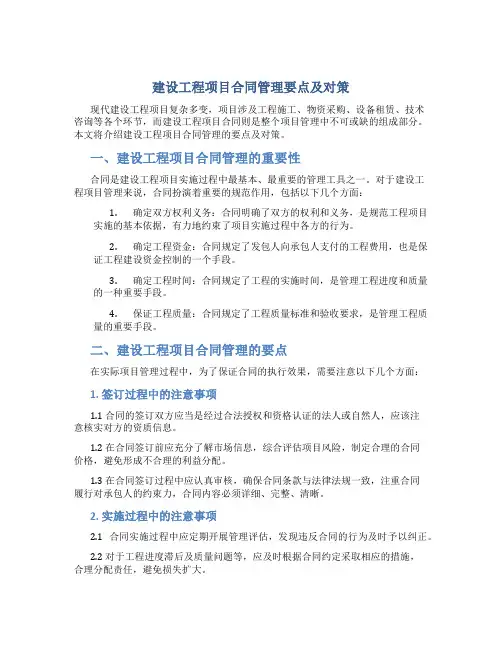 建设工程项目合同管理要点及对策

现代建设工程项目复杂多变，项目涉及工程施工、物资采购、设备租赁、技术咨询等各个环节，而建设工程项目合同则是整个项目管理中不可或缺的组成部分。本文将介绍建设工程项目合同管理的要点及对策。

一、建设工程项目合同管理的重要性

合同是建设工程项目实施过程中最基本、最重要的管理工具之一。对于建设工程项目管理来说，合同扮演着重要的规范作用，包括以下几个方面：

1. 确定双方权利义务：合同明确了双方的权利和义务，是规范工程项目实施的基本依据，有力地约束了项目实施过程中各方的行为。

2. 确定工程资金：合同规定了发包人向承包人支付的工程费用，也是保证工程建设资金控制的一个手段。

3. 确定工程时间：合同规定了工程的实施时间，是管理工程进度和质量的一种重要手段。

4. 保证工程质量：合同规定了工程质量标准和验收要求，是管理工程质量的重要手段。

二、建设工程项目合同管理的要点

在实际项目管理过程中，为了保证合同的执行效果，需要注意以下几个方面：

1. 签订过程中的注意事项

1.1 合同的签订双方应当是经过合法授权和资格认证的法人或自然人，应该注意核实对方的资质信息。

1.2 在合同签订前应充分了解市场信息，综合评估项目风险，制定合理的合同价格，避免形成不合理的利益分配。

1.3 在合同签订过程中应认真审核，确保合同条款与法律法规一致，注重合同履行对承包人的约束力，合同内容必须详细、完整、清晰。

2. 实施过程中的注意事项

2.1 合同实施过程中应定期开展管理评估，发现违反合同的行为及时予以纠正。

2.2 对于工程进度滞后及质量问题等，应及时根据合同约定采取相应的措施，合理分配责任，避免损失扩大。